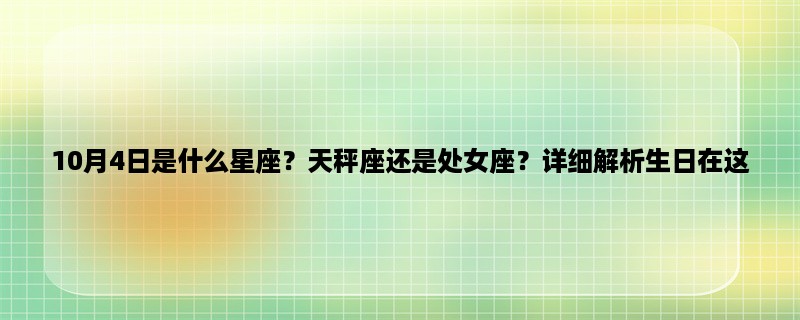 10月4日是什么星座？天秤座还是处女座？详细解析生日在这